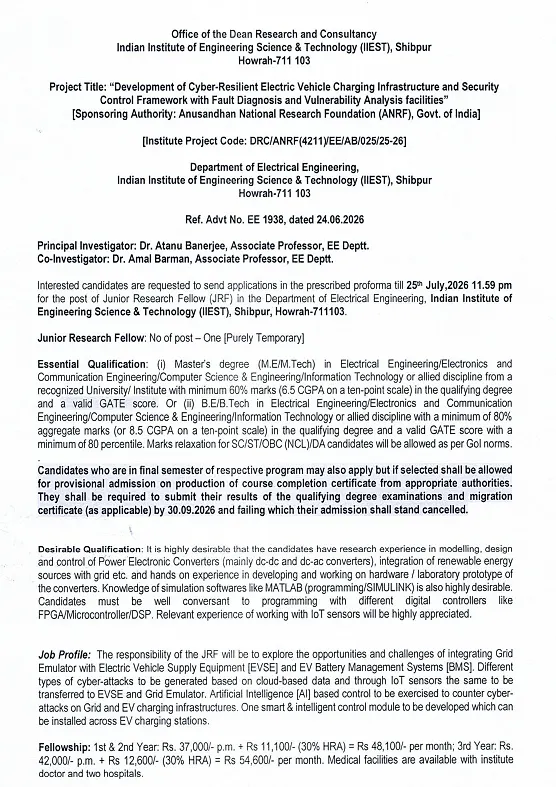 Office of the Dean Research and Consultancy
Indian Institute of Engineering Science & Technology (IIEST), Shibpur
Howrah-711 103

Project Title: "Development of Cyber-Resilient Electric Vehicle Charging Infrastructure and Security Control Framework with Fault Diagnosis and Vulnerability Analysis facilities"
[Sponsoring Authority: Anusandhan National Research Foundation (ANRF), Govt. of India]

[Institute Project Code: DRC/ANRF(4211)/EE/AB/025/25-26]

Department of Electrical Engineering,
Indian Institute of Engineering Science & Technology (IIEST), Shibpur
Howrah-711 103

Ref. Advt No. EE 1938, dated 24.06.2026

Principal Investigator: Dr. Atanu Banerjee, Associate Professor, EE Deptt.
Co-Investigator: Dr. Amal Barman, Associate Professor, EE Deptt.

Interested candidates are requested to send applications in the prescribed proforma till 25th July,2026 11.59 pm for the post of Junior Research Fellow (JRF) in the Department of Electrical Engineering, Indian Institute of Engineering Science & Technology (IIEST), Shibpur, Howrah-711103.

Junior Research Fellow: No of post – One [Purely Temporary]

Essential Qualification: (i) Master's degree (M.E/M.Tech) in Electrical Engineering/Electronics and Communication Engineering/Computer Science & Engineering/Information Technology or allied discipline from a recognized University/ Institute with minimum 60% marks (6.5 CGPA on a ten-point scale) in the qualifying degree and a valid GATE score. Or (ii) B.E/B.Tech in Electrical Engineering/Electronics and Communication Engineering/Computer Science & Engineering/Information Technology or allied discipline with a minimum of 80% aggregate marks (or 8.5 CGPA on a ten-point scale) in the qualifying degree and a valid GATE score with a minimum of 80 percentile. Marks relaxation for SC/ST/OBC (NCL)/DA candidates will be allowed as per GoI norms.

Candidates who are in final semester of respective program may also apply but if selected shall be allowed for provisional admission on production of course completion certificate from appropriate authorities. They shall be required to submit their results of the qualifying degree examinations and migration certificate (as applicable) by 30.09.2026 and failing which their admission shall stand cancelled.

Desirable Qualification: It is highly desirable that the candidates have research experience in modelling, design and control of Power Electronic Converters (mainly dc-dc and dc-ac converters), integration of renewable energy sources with grid etc. and hands on experience in developing and working on hardware / laboratory prototype of the converters. Knowledge of simulation softwares like MATLAB (programming/SIMULINK) is also highly desirable. Candidates must be well conversant to programming with different digital controllers like FPGA/Microcontroller/DSP. Relevant experience of working with IoT sensors will be highly appreciated.

Job Profile: The responsibility of the JRF will be to explore the opportunities and challenges of integrating Grid Emulator with Electric Vehicle Supply Equipment [EVSE] and EV Battery Management Systems [BMS]. Different types of cyber-attacks to be generated based on cloud-based data and through IoT sensors the same to be transferred to EVSE and Grid Emulator. Artificial Intelligence [AI] based control to be exercised to counter cyber-attacks on Grid and EV charging infrastructures. One smart & intelligent control module to be developed which can be installed across EV charging stations.

Fellowship: 1st & 2nd Year: Rs. 37,000/- p.m. + Rs 11,100/- (30% HRA) = Rs 48,100/- per month; 3rd Year: Rs. 42,000/- p.m. + Rs 12,600/- (30% HRA) = Rs 54,600/- per month. Medical facilities are available with institute doctor and two hospitals.